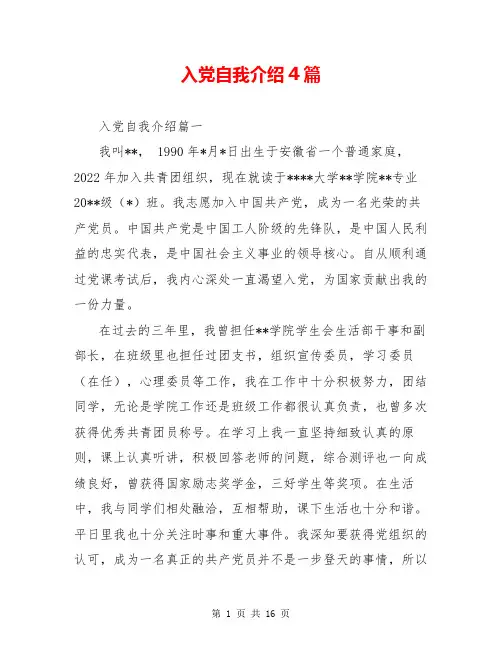 入党自我介绍4篇

入党自我介绍篇一

我叫**， 1990年*月*日出生于安徽省一个普通家庭，2022年加入共青团组织，现在就读于****大学**学院**专业20**级（*）班。我志愿加入中国共产党，成为一名光荣的共产党员。中国共产党是中国工人阶级的先锋队，是中国人民利益的忠实代表，是中国社会主义事业的领导核心。自从顺利通过党课考试后，我内心深处一直渴望入党，为国家贡献出我的一份力量。

在过去的三年里，我曾担任**学院学生会生活部干事和副部长，在班级里也担任过团支书，组织宣传委员，学习委员（在任），心理委员等工作，我在工作中十分积极努力，团结同学，无论是学院工作还是班级工作都很认真负责，也曾多次获得优秀共青团员称号。在学习上我一直坚持细致认真的原则，课上认真听讲，积极回答老师的问题，综合测评也一向成绩良好，曾获得国家励志奖学金，三好学生等奖项。在生活中，我与同学们相处融洽，互相帮助，课下生活也十分和谐。平日里我也十分关注时事和重大事件。我深知要获得党组织的认可，成为一名真正的共产党员并不是一步登天的事情，所以

第 1 页 共 16 页